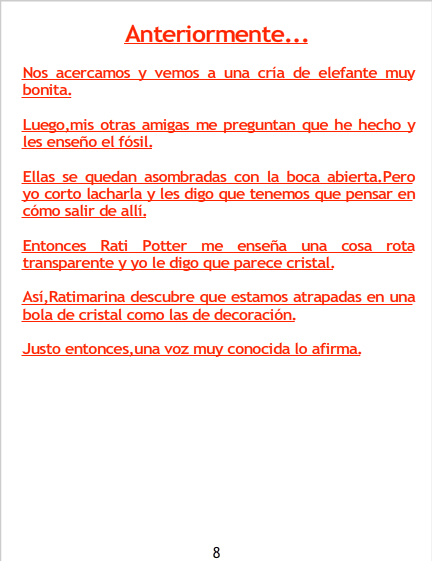 Anteriormente...

Nos acercamos y vemos a una cría de elefante muy bonita.

Luego,mis otras amigas me preguntan que he hecho y les enseño el fósil.

Ellas se quedan asombradas con la boca abierta.Pero yo corto lacharla y les digo que tenemos que pensar en cómo salir de allí.

Entonces Rati Potter me enseña una cosa rota transparente y yo le digo que parece cristal.

Así,Ratimarina descubre que estamos atrapadas en una bola de cristal como las de decoración.

Justo entonces,una voz muy conocida lo afirma.

8